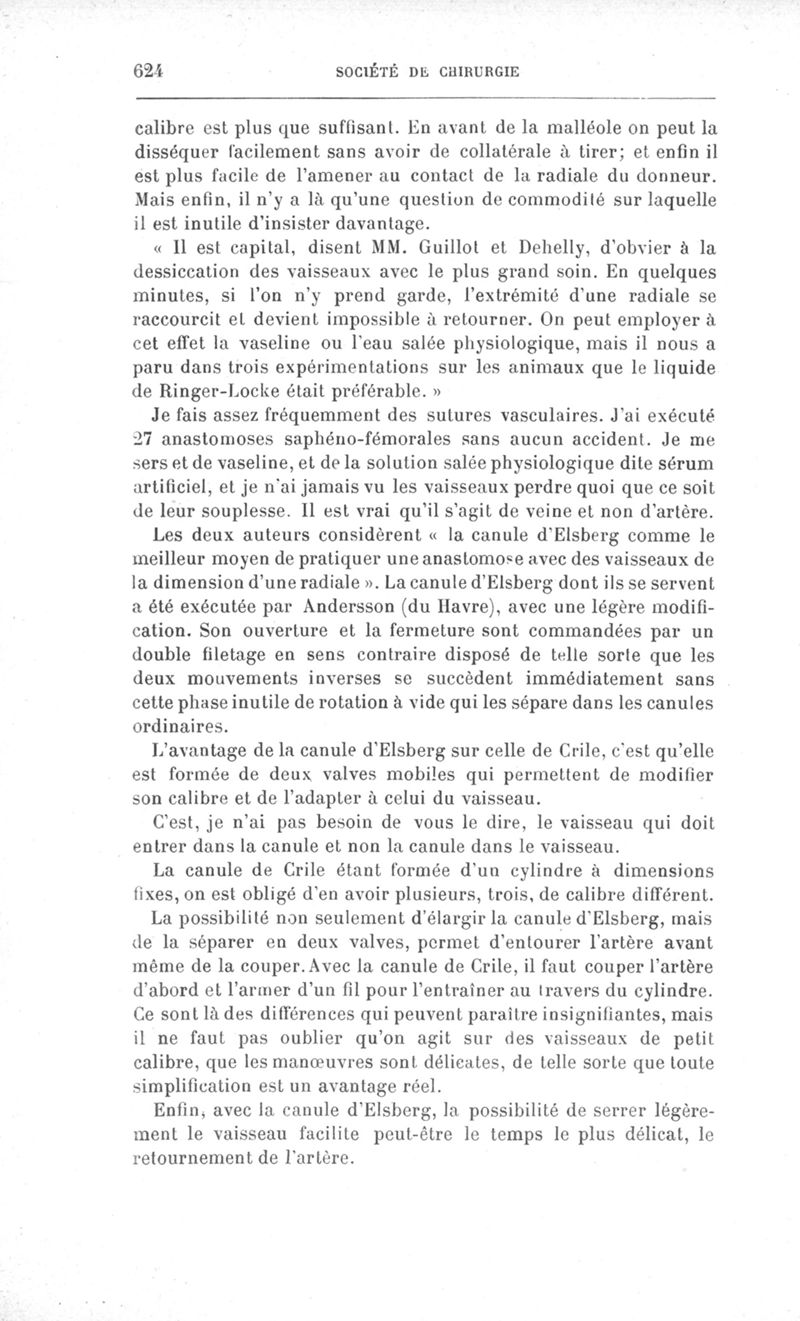 624 SOCIÉTÉ DE CHIRURGIE

calibre est plus que suffisant. En avant de la malléole on peut la disséquer facilement sans avoir de collatérale à tirer; et enfin il est plus facile de l'amener au contact de la radiale du donneur. Mais enfin, il n'y a là qu'une question de commodité sur laquelle il est inutile d'insister davantage.

« Il est capital, disent MM. Guillot et Dehelly, d'obvier à la dessiccation des vaisseaux avec le plus grand soin. En quelques minutes, si l'on n'y prend garde, l'extrémité d'une radiale se raccourcit et devient impossible à retourner. On peut employer à cet effet la vaseline ou l'eau salée physiologique, mais il nous a paru dans trois expérimentations sur les animaux que le liquide de Ringer-Locke était préférable. »

Je fais assez fréquemment des sutures vasculaires. J'ai exécuté 27 anastomoses saphéno-fémorales sans aucun accident. Je me sers et de vaseline, et de la solution salée physiologique dite sérum artificiel, et je n'ai jamais vu les vaisseaux perdre quoi que ce soit de leur souplesse. Il est vrai qu'il s'agit de veine et non d'artère.

Les deux auteurs considèrent « la canule d'Elsberg comme le meilleur moyen de pratiquer une anastomose avec des vaisseaux de la dimension d'une radiale ». La canule d'Elsberg dont ils se servent a été exécutée par Andersson (du Havre), avec une légère modification. Son ouverture et la fermeture sont commandées par un double filetage en sens contraire disposé de telle sorte que les deux mouvements inverses se succèdent immédiatement sans cette phase inutile de rotation à vide qui les sépare dans les canules ordinaires.

L'avantage de la canule d'Elsberg sur celle de Crile, c'est qu'elle est formée de deux valves mobiles qui permettent de modifier son calibre et de l'adapter à celui du vaisseau.

C'est, je n'ai pas besoin de vous le dire, le vaisseau qui doit entrer dans la canule et non la canule dans le vaisseau.

La canule de Crile étant formée d'un cylindre à dimensions fixes, on est obligé d'en avoir plusieurs, trois, de calibre différent.

La possibilité non seulement d'élargir la canule d'Elsberg, mais de la séparer en deux valves, permet d'entourer l'artère avant même de la couper. Avec la canule de Crile, il faut couper l'artère d'abord et l'armer d'un fil pour l'entraîner au travers du cylindre. Ce sont là des différences qui peuvent paraître insignifiantes, mais il ne faut pas oublier qu'on agit sur des vaisseaux de petit calibre, que les manœuvres sont délicates, de telle sorte que toute simplification est un avantage réel.

Enfin, avec la canule d'Elsberg, la possibilité de serrer légèrement le vaisseau facilite peut-être le temps le plus délicat, le retournement de l'artère.